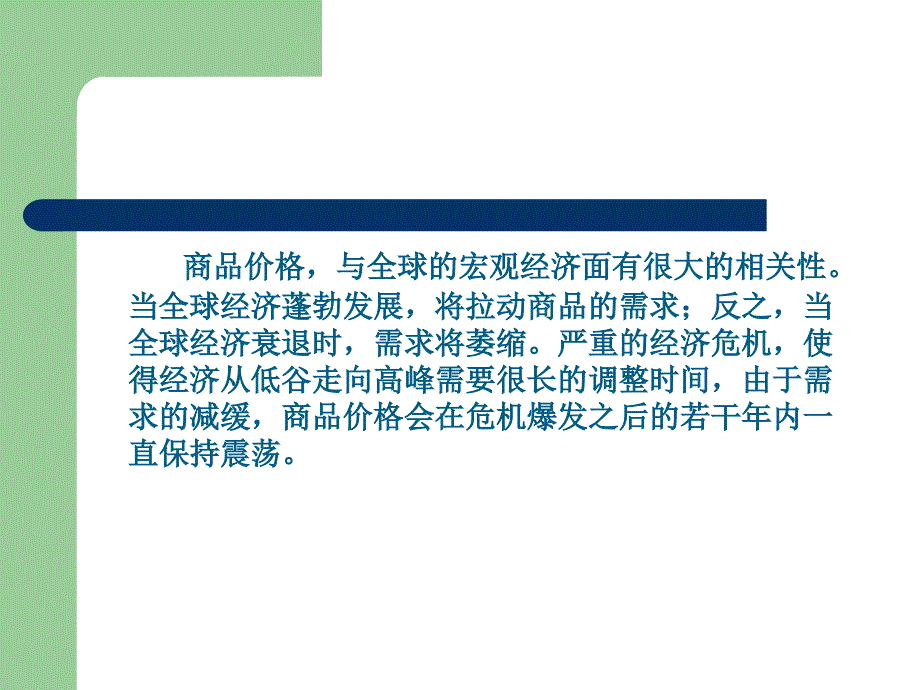 商品价格，与全球的宏观经济面有很大的相关性。当全球经济蓬勃发展，将拉动商品的需求；反之，当全球经济衰退时，需求将萎缩。严重的经济危机，使得经济从低谷走向高峰需要很长的调整时间，由于需求的减缓，商品价格会在危机爆发之后的若干年内一直保持震荡。